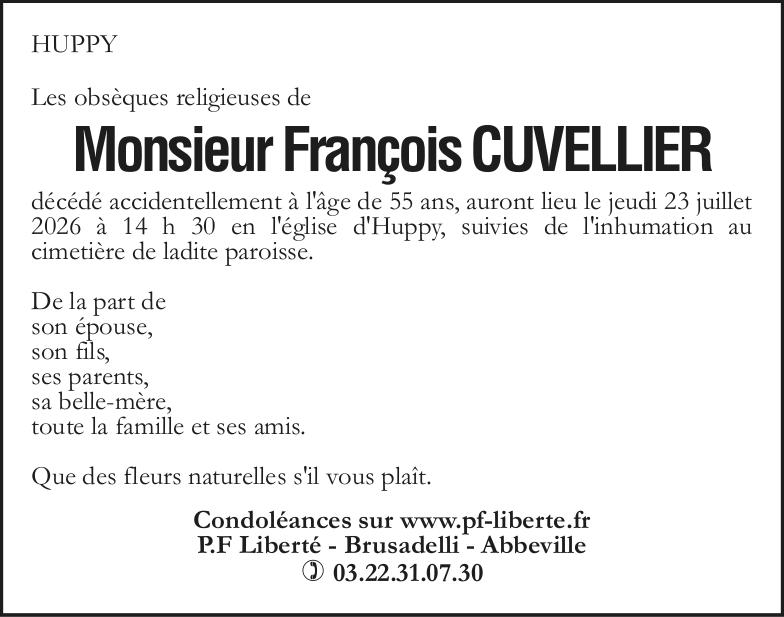 HUPPY

Les obsèques religieuses de

Monsieur François CUVELLIER

décédé accidentellement à l'âge de 55 ans, auront lieu le jeudi 23 juillet 2026 à 14 h 30 en l'église d'Huppy, suivies de l'inhumation au cimetière de ladite paroisse.

De la part de
son épouse,
son fils,
ses parents,
sa belle-mère,
toute la famille et ses amis.

Que des fleurs naturelles s'il vous plaît.

Condoléances sur www.pf-liberte.fr
P.F Liberté - Brusadelli - Abbeville
03.22.31.07.30